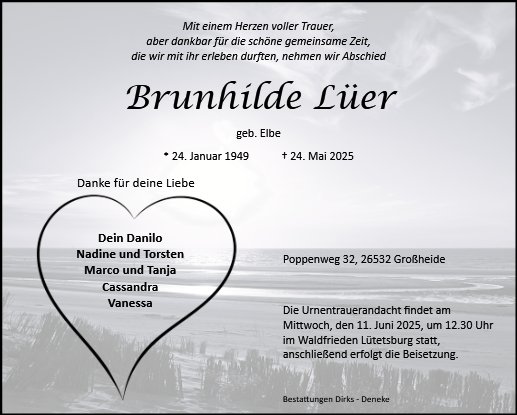 Mit einem Herzen voller Trauer,
aber dankbar für die schöne gemeinsame Zeit,
die wir mit ihr erleben durften, nehmen wir Abschied

Brunhilde Lüer

geb. Elbe

* 24. Januar 1949 † 24. Mai 2025

Danke für deine Liebe

Dein Danilo
Nadine und Torsten
Marco und Tanja
Cassandra
Vanessa

Poppenweg 32, 26532 Großheide

Die Urnentrauerandacht findet am Mittwoch, den 11. Juni 2025, um 12.30 Uhr im Waldfrieden Lütetsburg statt, anschließend erfolgt die Beisetzung.

Bestattungen Dirks - Deneke